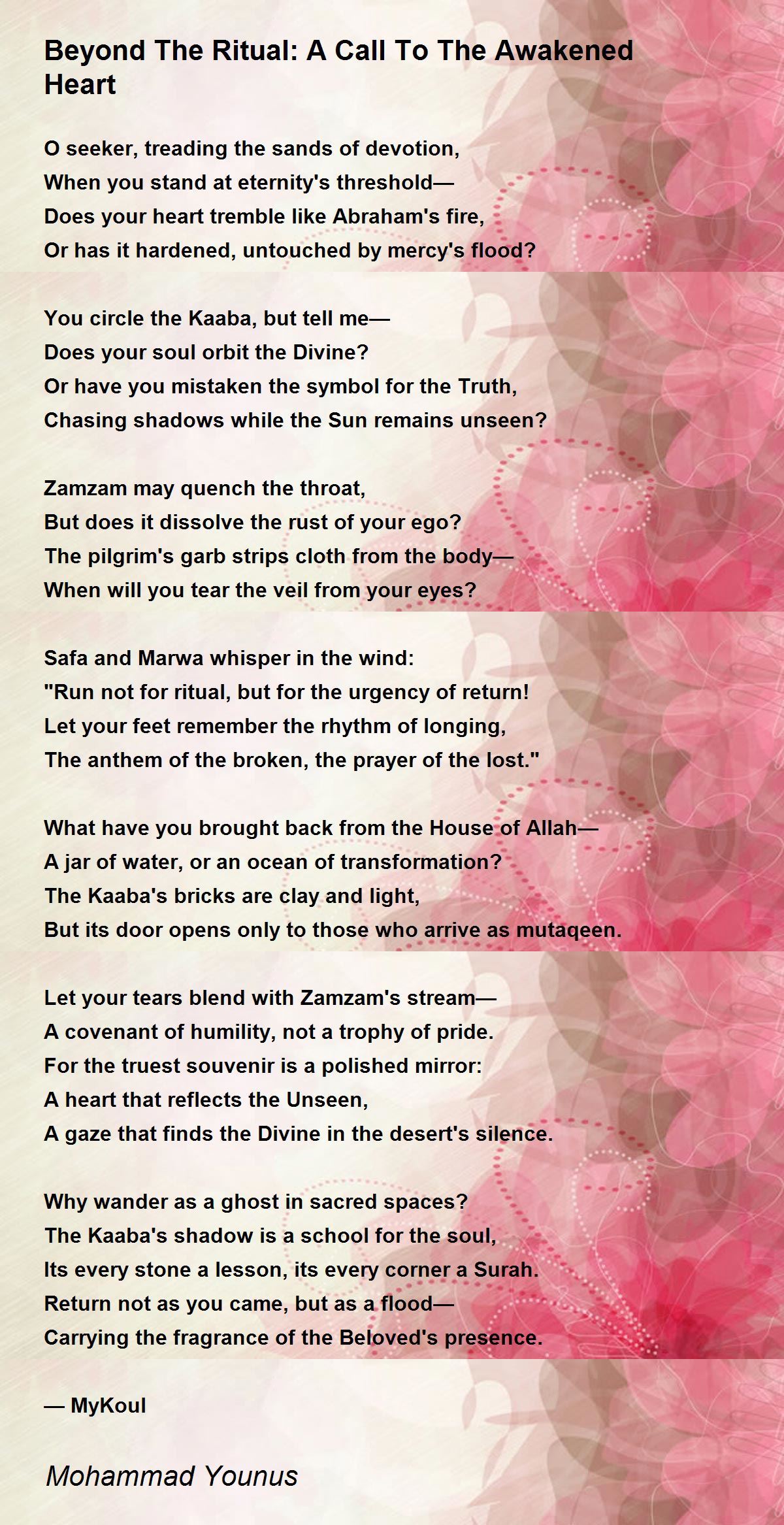 Beyond The Ritual: A Call To The Awakened Heart

O seeker, treading the sands of devotion,
When you stand at eternity's threshold—
Does your heart tremble like Abraham's fire,
Or has it hardened, untouched by mercy's flood?

You circle the Kaaba, but tell me—
Does your soul orbit the Divine?
Or have you mistaken the symbol for the Truth,
Chasing shadows while the Sun remains unseen?

Zamzam may quench the throat,
But does it dissolve the rust of your ego?
The pilgrim's garb strips cloth from the body—
When will you tear the veil from your eyes?

Safa and Marwa whisper in the wind:
"Run not for ritual, but for the urgency of return!
Let your feet remember the rhythm of longing,
The anthem of the broken, the prayer of the lost."

What have you brought back from the House of Allah—
A jar of water, or an ocean of transformation?
The Kaaba's bricks are clay and light,
But its door opens only to those who arrive as mutaqeen.

Let your tears blend with Zamzam's stream—
A covenant of humility, not a trophy of pride.
For the truest souvenir is a polished mirror:
A heart that reflects the Unseen,
A gaze that finds the Divine in the desert's silence.

Why wander as a ghost in sacred spaces?
The Kaaba's shadow is a school for the soul,
Its every stone a lesson, its every corner a Surah.
Return not as you came, but as a flood—
Carrying the fragrance of the Beloved's presence.

— MyKoul

Mohammad Younus